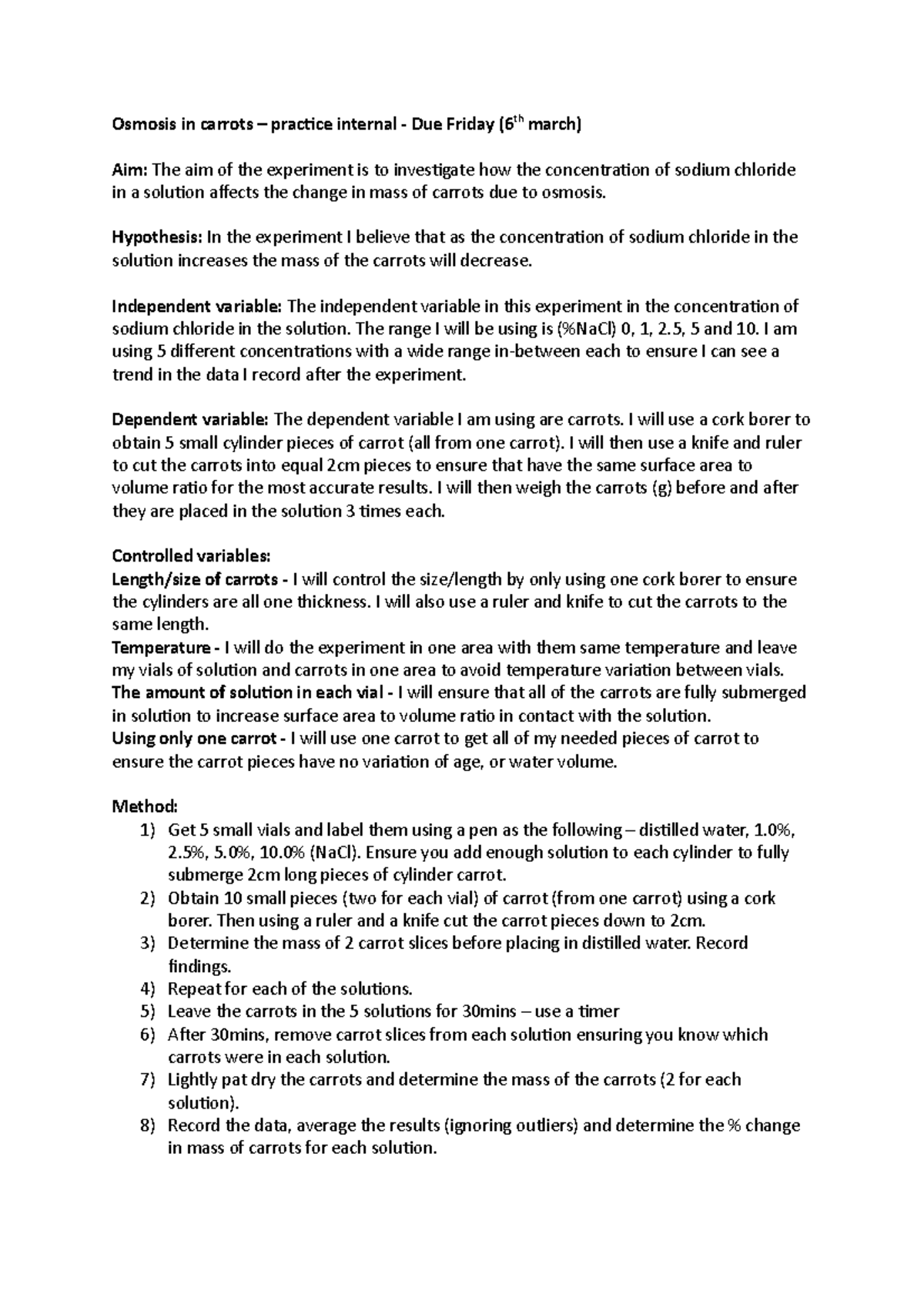 Osmosis in carrots – practice internal - Due Friday ($6^{th}$ march)

Aim: The aim of the experiment is to investigate how the concentration of sodium chloride in a solution affects the change in mass of carrots due to osmosis.

Hypothesis: In the experiment I believe that as the concentration of sodium chloride in the solution increases the mass of the carrots will decrease.

Independent variable: The independent variable in this experiment in the concentration of sodium chloride in the solution. The range I will be using is (%NaCl) 0, 1, 2.5, 5 and 10. I am using 5 different concentrations with a wide range in-between each to ensure I can see a trend in the data I record after the experiment.

Dependent variable: The dependent variable I am using are carrots. I will use a cork borer to obtain 5 small cylinder pieces of carrot (all from one carrot). I will then use a knife and ruler to cut the carrots into equal 2cm pieces to ensure that have the same surface area to volume ratio for the most accurate results. I will then weigh the carrots (g) before and after they are placed in the solution 3 times each.

Controlled variables:
Length/size of carrots - I will control the size/length by only using one cork borer to ensure the cylinders are all one thickness. I will also use a ruler and knife to cut the carrots to the same length.
Temperature - I will do the experiment in one area with them same temperature and leave my vials of solution and carrots in one area to avoid temperature variation between vials.
The amount of solution in each vial - I will ensure that all of the carrots are fully submerged in solution to increase surface area to volume ratio in contact with the solution.
Using only one carrot - I will use one carrot to get all of my needed pieces of carrot to ensure the carrot pieces have no variation of age, or water volume.

Method:
1) Get 5 small vials and label them using a pen as the following – distilled water, 1.0%, 2.5%, 5.0%, 10.0% (NaCl). Ensure you add enough solution to each cylinder to fully submerge 2cm long pieces of cylinder carrot.
2) Obtain 10 small pieces (two for each vial) of carrot (from one carrot) using a cork borer. Then using a ruler and a knife cut the carrot pieces down to 2cm.
3) Determine the mass of 2 carrot slices before placing in distilled water. Record findings.
4) Repeat for each of the solutions.
5) Leave the carrots in the 5 solutions for 30mins – use a timer
6) After 30mins, remove carrot slices from each solution ensuring you know which carrots were in each solution.
7) Lightly pat dry the carrots and determine the mass of the carrots (2 for each solution).
8) Record the data, average the results (ignoring outliers) and determine the % change in mass of carrots for each solution.